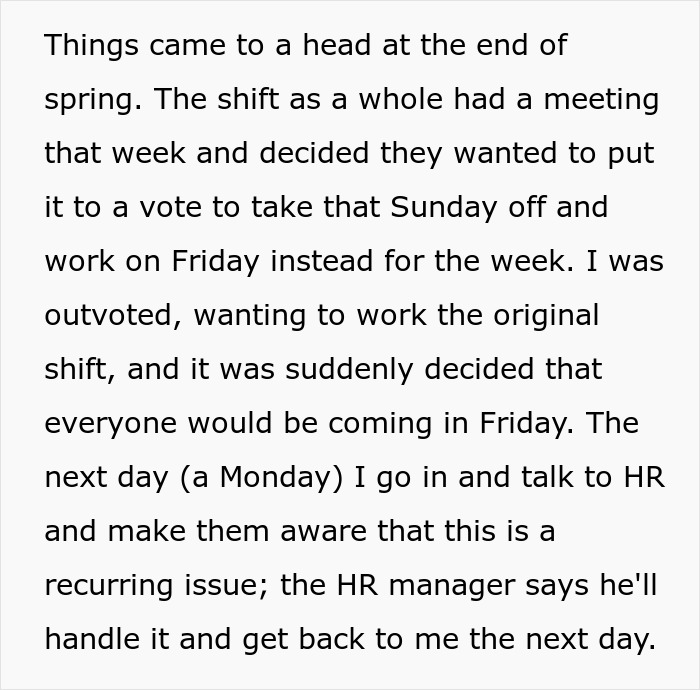 Things came to a head at the end of spring. The shift as a whole had a meeting that week and decided they wanted to put it to a vote to take that Sunday off and work on Friday instead for the week. I was outvoted, wanting to work the original shift, and it was suddenly decided that everyone would be coming in Friday. The next day (a Monday) I go in and talk to HR and make them aware that this is a recurring issue; the HR manager says he'll handle it and get back to me the next day.